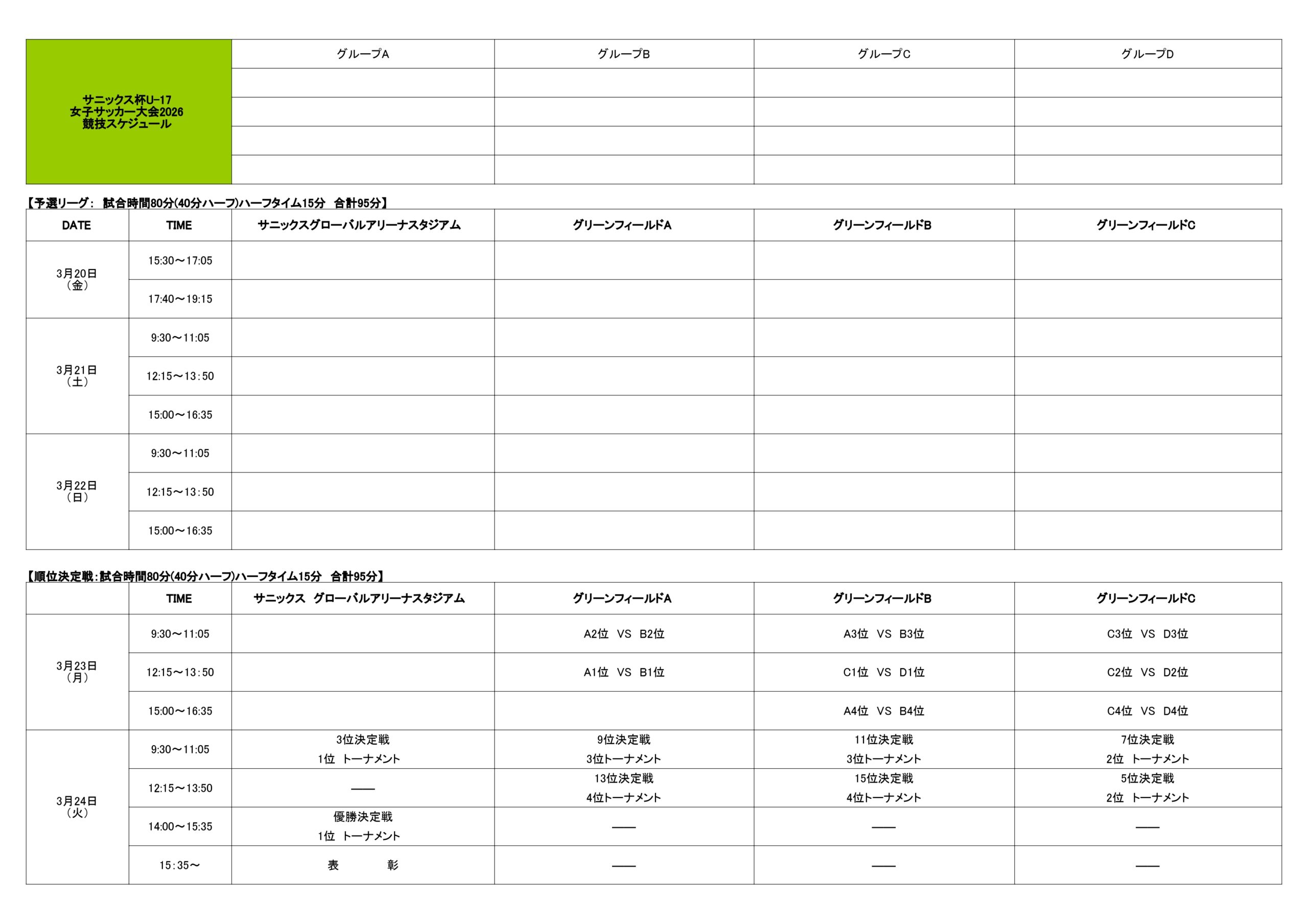 | サニックス杯U-17 女子サッカー大会2026 競技スケジュール | グループA | グループB | グループC | グループD |
|---|---|---|---|---|
| | | | | |
| | | | | |
| | | | | |
| | | | | |

【予選リーグ： 試合時間80分(40分ハーフ)ハーフタイム15分 合計95分】

| DATE | TIME | サニックスグローバルアリーナスタジアム | グリーンフィールドA | グリーンフィールドB | グリーンフィールドC |
|---|---|---|---|---|---|
| 3月20日（金） | 15:30～17:05 | | | | |
| | 17:40～19:15 | | | | |
| 3月21日（土） | 9:30～11:05 | | | | |
| | 12:15～13:50 | | | | |
| | 15:00～16:35 | | | | |
| 3月22日（日） | 9:30～11:05 | | | | |
| | 12:15～13:50 | | | | |
| | 15:00～16:35 | | | | |

【順位決定戦：試合時間80分(40分ハーフ)ハーフタイム15分 合計95分】

| | TIME | サニックス グローバルアリーナスタジアム | グリーンフィールドA | グリーンフィールドB | グリーンフィールドC |
|---|---|---|---|---|---|
| 3月23日（月） | 9:30～11:05 | | A2位 VS B2位 | A3位 VS B3位 | C3位 VS D3位 |
| | 12:15～13:50 | | A1位 VS B1位 | C1位 VS D1位 | C2位 VS D2位 |
| | 15:00～16:35 | | | A4位 VS B4位 | C4位 VS D4位 |
| 3月24日（火） | 9:30～11:05 | 3位決定戦 1位 トーナメント | 9位決定戦 3位トーナメント | 11位決定戦 3位トーナメント | 7位決定戦 2位 トーナメント |
| | 12:15～13:50 | —— | 13位決定戦 4位トーナメント | 15位決定戦 4位トーナメント | 5位決定戦 2位 トーナメント |
| | 14:00～15:35 | 優勝決定戦 1位 トーナメント | —— | —— | —— |
| | 15:35～ | 表 彰 | —— | —— | —— |